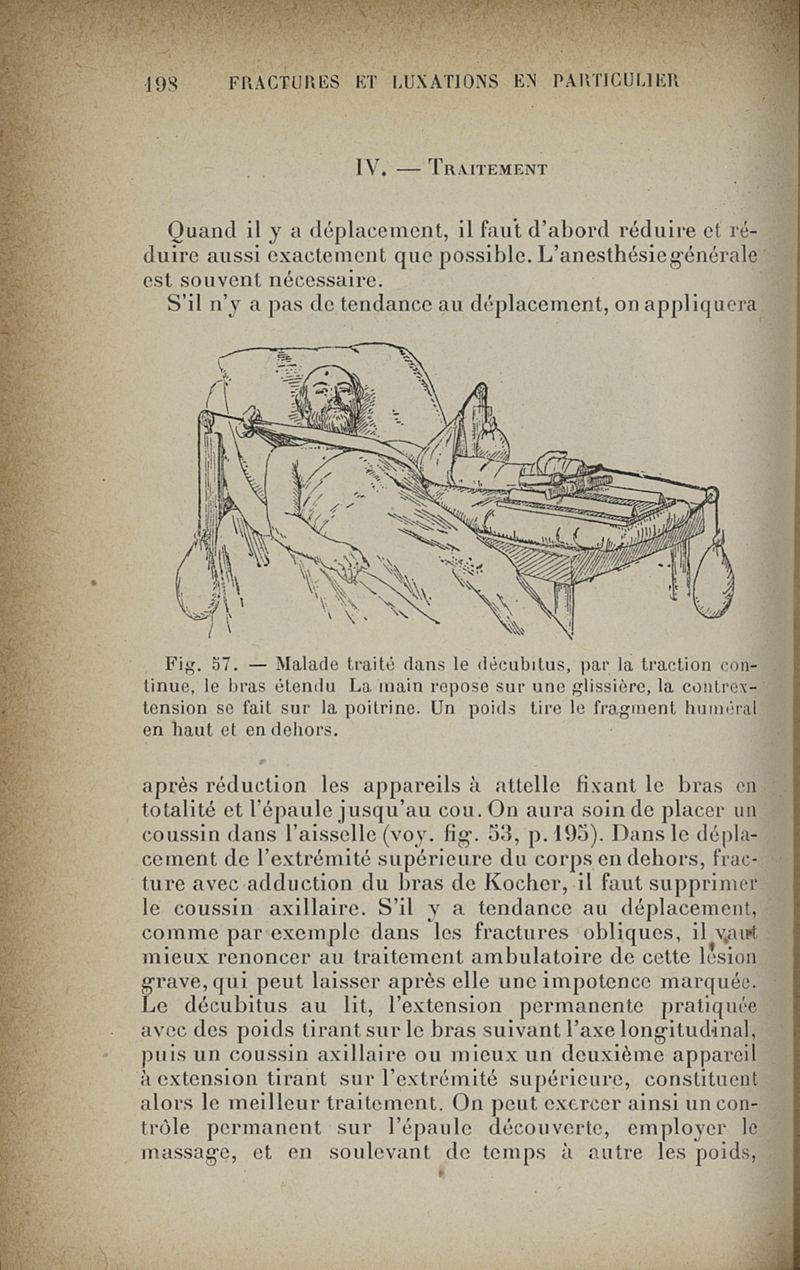 198 FRACTURES ET LUXATIONS EN PARTICULIER

IV. — Traitement

Quand il y a déplacement, il faut d'abord réduire et réduire aussi exactement que possible. L'anesthésie générale est souvent nécessaire.

S'il n'y a pas de tendance au déplacement, on appliquera

Fig. 57. — Malade traité dans le décubitus, par la traction continue, le bras étendu La main repose sur une glissière, la contrextension se fait sur la poitrine. Un poids tire le fragment huméral en haut et en dehors.

après réduction les appareils à attelle fixant le bras en totalité et l'épaule jusqu'au cou. On aura soin de placer un coussin dans l'aisselle (voy. fig. 53, p. 195). Dans le déplacement de l'extrémité supérieure du corps en dehors, fracture avec adduction du bras de Kocher, il faut supprimer le coussin axillaire. S'il y a tendance au déplacement, comme par exemple dans les fractures obliques, il vaut mieux renoncer au traitement ambulatoire de cette lésion grave, qui peut laisser après elle une impotence marquée. Le décubitus au lit, l'extension permanente pratiquée avec des poids tirant sur le bras suivant l'axe longitudinal, puis un coussin axillaire ou mieux un deuxième appareil à extension tirant sur l'extrémité supérieure, constituent alors le meilleur traitement. On peut exercer ainsi un contrôle permanent sur l'épaule découverte, employer le massage, et en soulevant de temps à autre les poids,